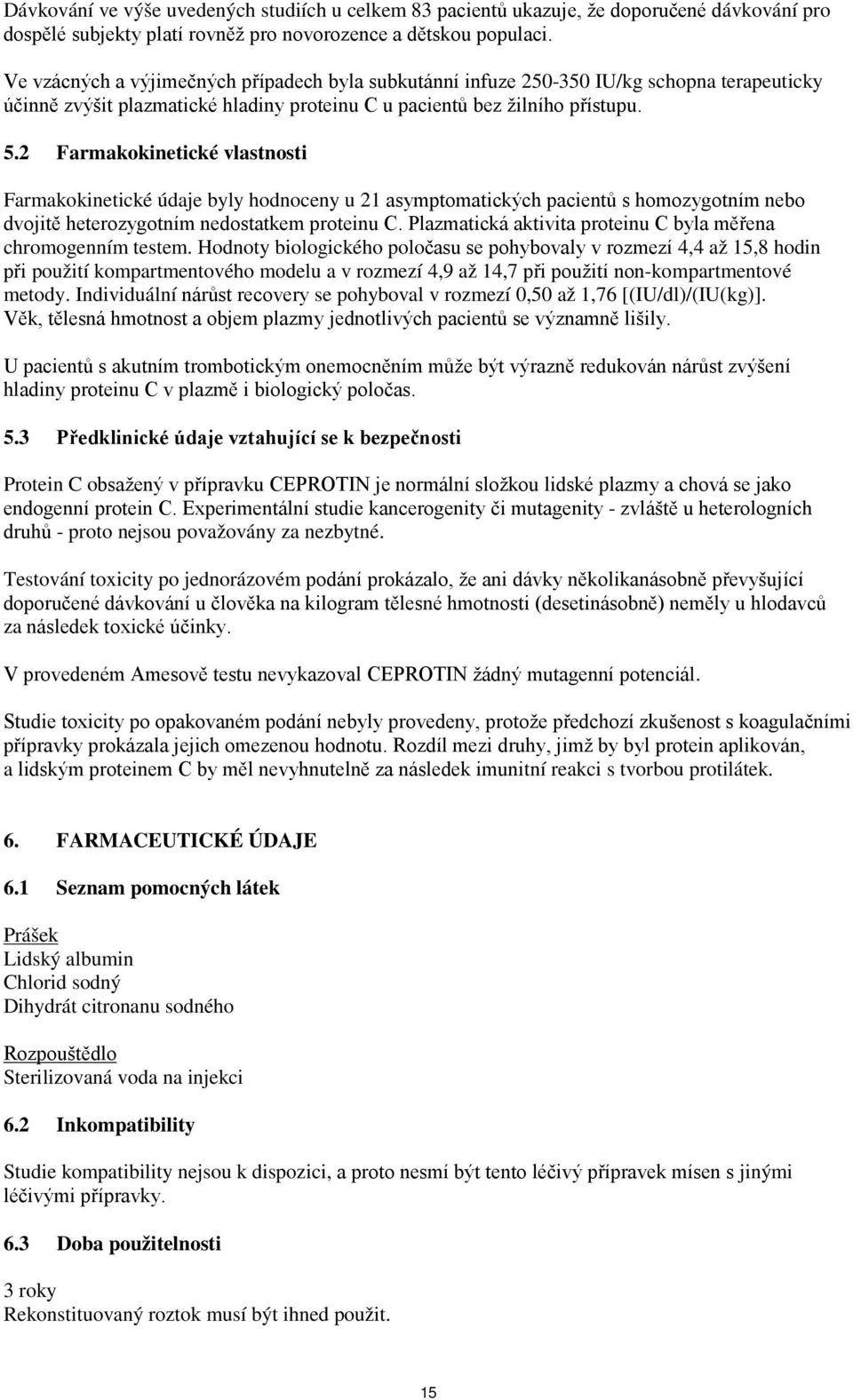 Dávkování ve výše uvedených studiích u celkem 83 pacientů ukazuje, že doporučené dávkování pro dospělé subjekty platí rovněž pro novorozence a dětskou populaci.

Ve vzácných a výjimečných případech byla subkutánní infuze 250-350 IU/kg schopna terapeuticky účinně zvýšit plazmatické hladiny proteinu C u pacientů bez žilního přístupu.

5.2 Farmakokinetické vlastnosti

Farmakokinetické údaje byly hodnoceny u 21 asymptomatických pacientů s homozygotním nebo dvojitě heterozygotním nedostatkem proteinu C. Plazmatická aktivita proteinu C byla měřena chromogenním testem. Hodnoty biologického poločasu se pohybovaly v rozmezí 4,4 až 15,8 hodin při použití kompartmentového modelu a v rozmezí 4,9 až 14,7 při použití non-kompartmentové metody. Individuální nárůst recovery se pohyboval v rozmezí 0,50 až 1,76 [(IU/dl)/(IU(kg)]. Věk, tělesná hmotnost a objem plazmy jednotlivých pacientů se významně lišily.

U pacientů s akutním trombotickým onemocněním může být výrazně redukován nárůst zvýšení hladiny proteinu C v plazmě i biologický poločas.

5.3 Předklinické údaje vztahující se k bezpečnosti

Protein C obsažený v přípravku CEPROTIN je normální složkou lidské plazmy a chová se jako endogenní protein C. Experimentální studie kancerogenity či mutagenity - zvláště u heterologních druhů - proto nejsou považovány za nezbytné.

Testování toxicity po jednorázovém podání prokázalo, že ani dávky několikanásobně převyšující doporučené dávkování u člověka na kilogram tělesné hmotnosti (desetinásobně) neměly u hlodavců za následek toxické účinky.

V provedeném Amesově testu nevykazoval CEPROTIN žádný mutagenní potenciál.

Studie toxicity po opakovaném podání nebyly provedeny, protože předchozí zkušenost s koagulačními přípravky prokázala jejich omezenou hodnotu. Rozdíl mezi druhy, jimž by byl protein aplikován, a lidským proteinem C by měl nevyhnutelně za následek imunitní reakci s tvorbou protilátek.

6. FARMACEUTICKÉ ÚDAJE

6.1 Seznam pomocných látek

Prášek
Lidský albumin
Chlorid sodný
Dihydrát citronanu sodného

Rozpouštědlo
Sterilizovaná voda na injekci

6.2 Inkompatibility

Studie kompatibility nejsou k dispozici, a proto nesmí být tento léčivý přípravek mísen s jinými léčivými přípravky.

6.3 Doba použitelnosti

3 roky
Rekonstituovaný roztok musí být ihned použit.

15